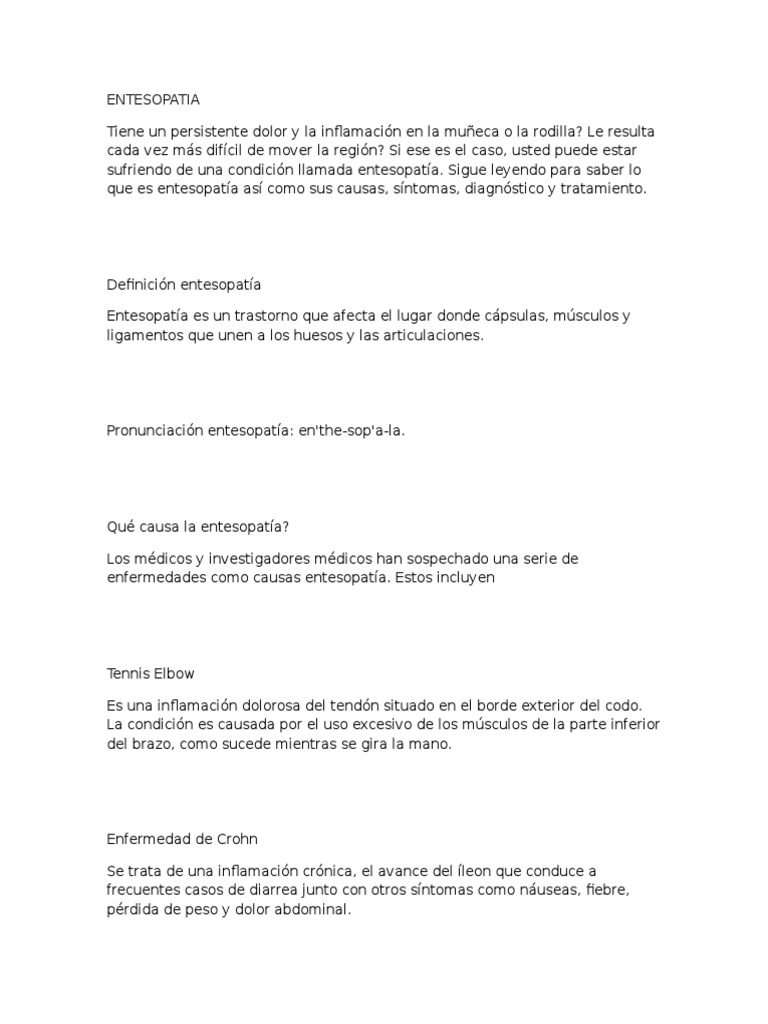 ENTESOPATIA

Tiene un persistente dolor y la inflamación en la muñeca o la rodilla? Le resulta cada vez más difícil de mover la región? Si ese es el caso, usted puede estar sufriendo de una condición llamada entesopatía. Sigue leyendo para saber lo que es entesopatía así como sus causas, síntomas, diagnóstico y tratamiento.

Definición entesopatía

Entesopatía es un trastorno que afecta el lugar donde cápsulas, músculos y ligamentos que unen a los huesos y las articulaciones.

Pronunciación entesopatía: en'the-sop'a-la.

Qué causa la entesopatía?

Los médicos y investigadores médicos han sospechado una serie de enfermedades como causas entesopatía. Estos incluyen

Tennis Elbow

Es una inflamación dolorosa del tendón situado en el borde exterior del codo. La condición es causada por el uso excesivo de los músculos de la parte inferior del brazo, como sucede mientras se gira la mano.

Enfermedad de Crohn

Se trata de una inflamación crónica, el avance del íleon que conduce a frecuentes casos de diarrea junto con otros síntomas como náuseas, fiebre, pérdida de peso y dolor abdominal.